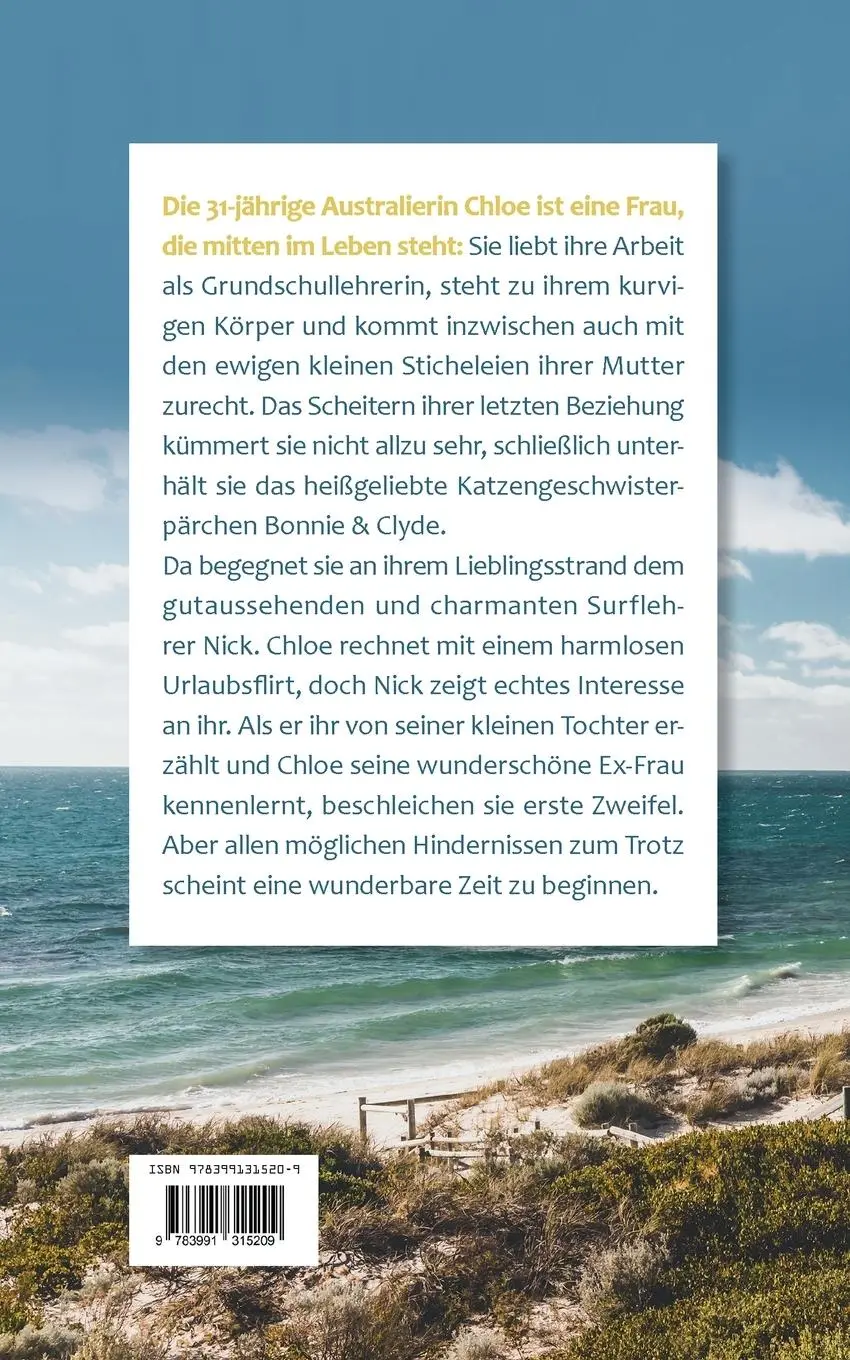 Die 31-jährige Australierin Chloe ist eine Frau, die mitten im Leben steht: Sie liebt ihre Arbeit als Grundschullehrerin, steht zu ihrem kurvigen Körper und kommt inzwischen auch mit den ewigen kleinen Sticheleien ihrer Mutter zurecht. Das Scheitern ihrer letzten Beziehung kümmert sie nicht allzu sehr, schließlich unterhält sie das heißgeliebte Katzengeschwisterpärchen Bonnie & Clyde.
Da begegnet sie an ihrem Lieblingsstrand dem gutaussehenden und charmanten Surflehrer Nick. Chloe rechnet mit einem harmlosen Urlaubsflirt, doch Nick zeigt echtes Interesse an ihr. Als er ihr von seiner kleinen Tochter erzählt und Chloe seine wunderschöne Ex-Frau kennenlernt, beschleichen sie erste Zweifel. Aber allen möglichen Hindernissen zum Trotz scheint eine wunderbare Zeit zu beginnen.

ISBN 978399131520-9

9 783991 315209